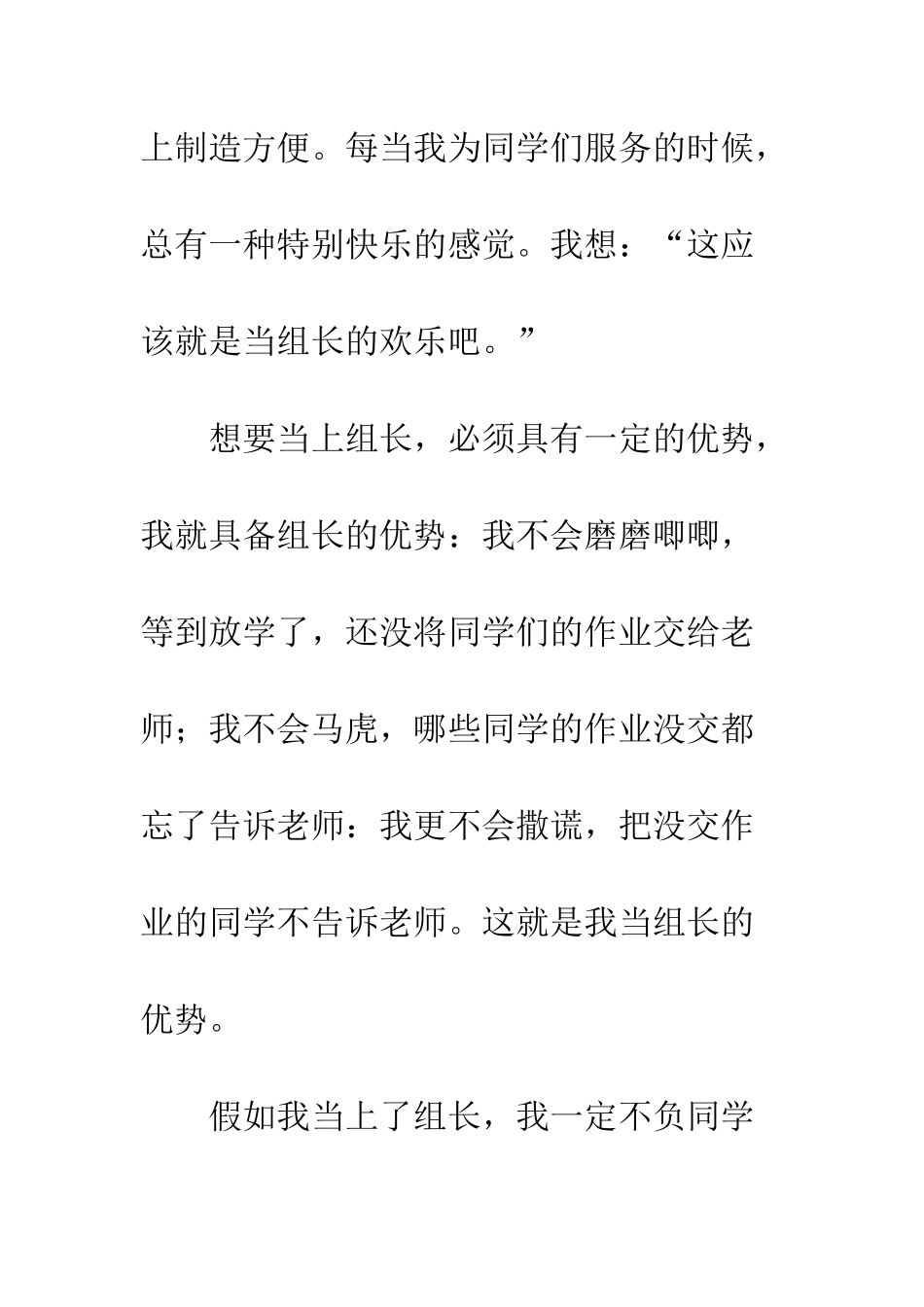 上制造方便。每当我为同学们服务的时候，总有一种特别快乐的感觉。我想：“这应该就是当组长的欢乐吧。”

想要当上组长，必须具有一定的优势，我就具备组长的优势：我不会磨磨唧唧，等到放学了，还没将同学们的作业交给老师；我不会马虎，哪些同学的作业没交都忘了告诉老师：我更不会撒谎，把没交作业的同学不告诉老师。这就是我当组长的优势。

假如我当上了组长，我一定不负同学